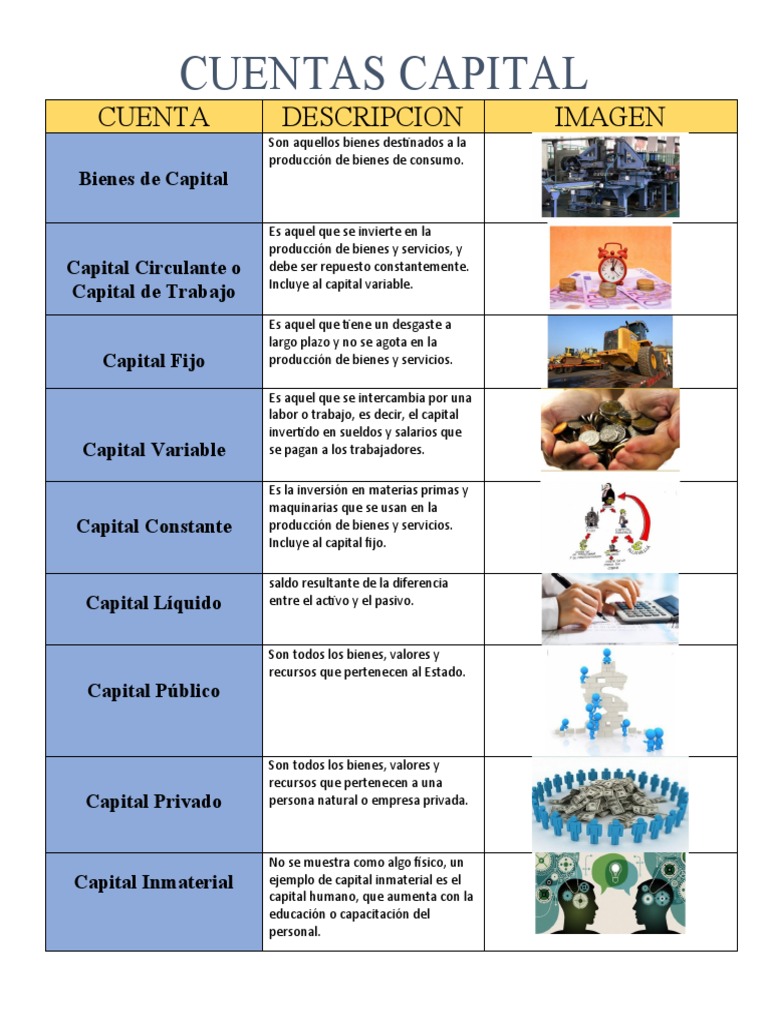 CUENTAS CAPITAL

| CUENTA | DESCRIPCION | IMAGEN |
|---|---|---|
| Bienes de Capital | Son aquellos bienes destinados a la producción de bienes de consumo. | |
| Capital Circulante o Capital de Trabajo | Es aquel que se invierte en la producción de bienes y servicios, y debe ser repuesto constantemente. Incluye al capital variable. | |
| Capital Fijo | Es aquel que tiene un desgaste a largo plazo y no se agota en la producción de bienes y servicios. | |
| Capital Variable | Es aquel que se intercambia por una labor o trabajo, es decir, el capital invertido en sueldos y salarios que se pagan a los trabajadores. | |
| Capital Constante | Es la inversión en materias primas y maquinarias que se usan en la producción de bienes y servicios. Incluye al capital fijo. | |
| Capital Líquido | saldo resultante de la diferencia entre el activo y el pasivo. | |
| Capital Público | Son todos los bienes, valores y recursos que pertenecen al Estado. | |
| Capital Privado | Son todos los bienes, valores y recursos que pertenecen a una persona natural o empresa privada. | |
| Capital Inmaterial | No se muestra como algo físico, un ejemplo de capital inmaterial es el capital humano, que aumenta con la educación o capacitación del personal. | |